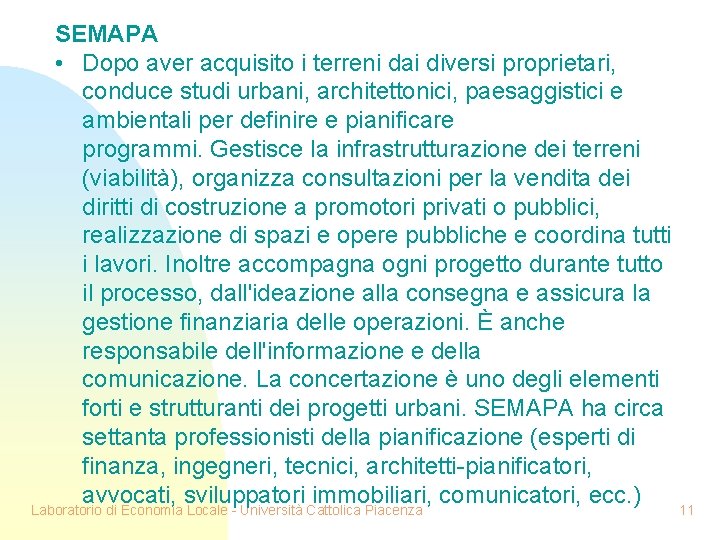 SEMAPA

• Dopo aver acquisito i terreni dai diversi proprietari, conduce studi urbani, architettonici, paesaggistici e ambientali per definire e pianificare programmi. Gestisce la infrastrutturazione dei terreni (viabilità), organizza consultazioni per la vendita dei diritti di costruzione a promotori privati o pubblici, realizzazione di spazi e opere pubbliche e coordina tutti i lavori. Inoltre accompagna ogni progetto durante tutto il processo, dall'ideazione alla consegna e assicura la gestione finanziaria delle operazioni. È anche responsabile dell'informazione e della comunicazione. La concertazione è uno degli elementi forti e strutturanti dei progetti urbani. SEMAPA ha circa settanta professionisti della pianificazione (esperti di finanza, ingegneri, tecnici, architetti-pianificatori, avvocati, sviluppatori immobiliari, comunicatori, ecc.)

Laboratorio di Economia Locale - Università Cattolica Piacenza

11